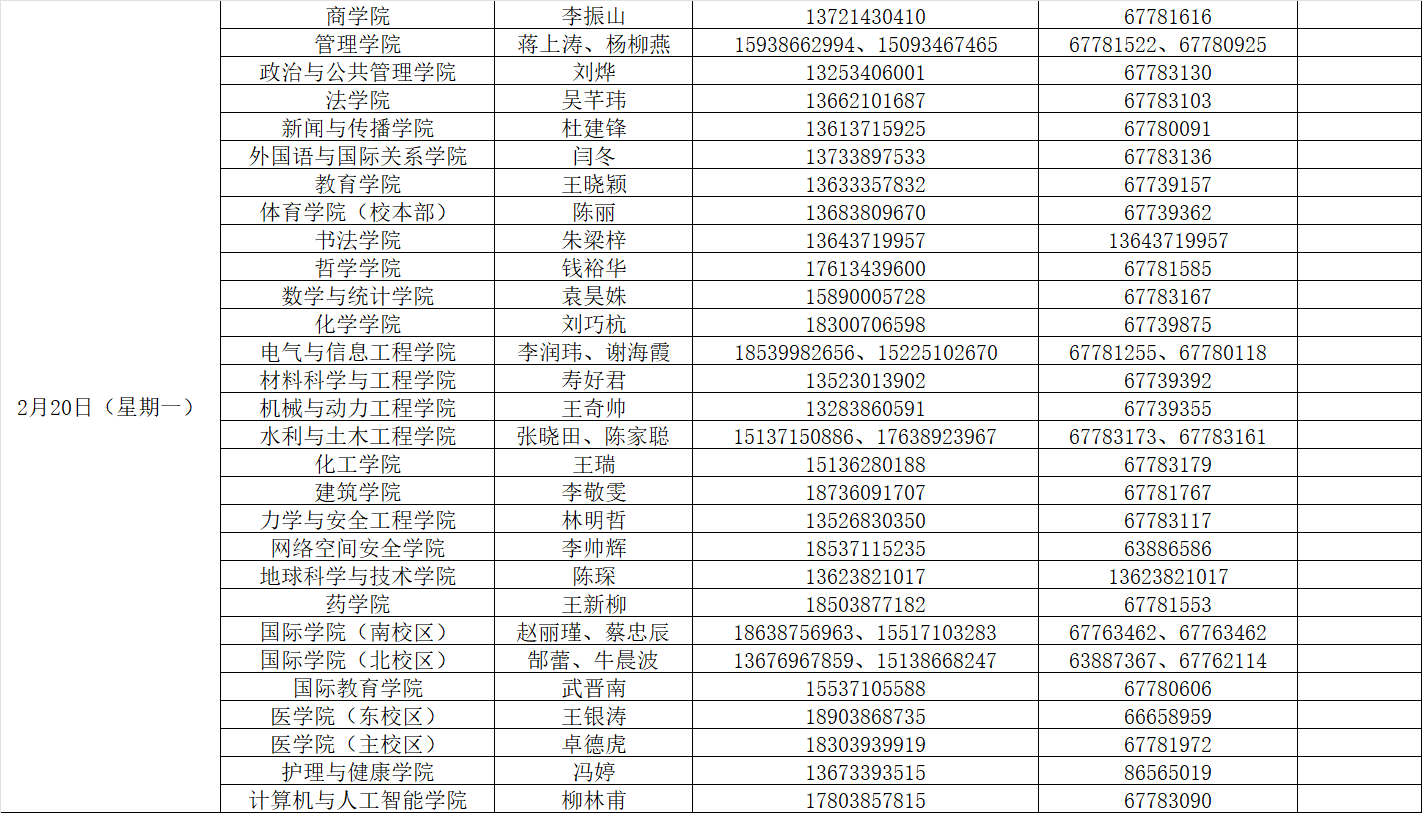 | | | | | | |
|---|---|---|---|---|---|
| 2月20日（星期一） | 商学院 | 李振山 | 13721430410 | 67781616 | |
| | 管理学院 | 蒋上涛、杨柳燕 | 15938662994、15093467465 | 67781522、67780925 | |
| | 政治与公共管理学院 | 刘烨 | 13253406001 | 67783130 | |
| | 法学院 | 吴芊玮 | 13662101687 | 67783103 | |
| | 新闻与传播学院 | 杜建锋 | 13613715925 | 67780091 | |
| | 外国语与国际关系学院 | 闫冬 | 13733897533 | 67783136 | |
| | 教育学院 | 王晓颖 | 13633357832 | 67739157 | |
| | 体育学院（校本部） | 陈丽 | 13683809670 | 67739362 | |
| | 书法学院 | 朱梁梓 | 13643719957 | 13643719957 | |
| | 哲学学院 | 钱裕华 | 17613439600 | 67781585 | |
| | 数学与统计学院 | 袁昊姝 | 15890005728 | 67783167 | |
| | 化学学院 | 刘巧杭 | 18300706598 | 67739875 | |
| | 电气与信息工程学院 | 李润玮、谢海霞 | 18539982656、15225102670 | 67781255、67780118 | |
| | 材料科学与工程学院 | 寿好君 | 13523013902 | 67739392 | |
| | 机械与动力工程学院 | 王奇帅 | 13283860591 | 67739355 | |
| | 水利与土木工程学院 | 张晓田、陈家聪 | 15137150886、17638923967 | 67783173、67783161 | |
| | 化工学院 | 王瑞 | 15136280188 | 67783179 | |
| | 建筑学院 | 李敬雯 | 18736091707 | 67781767 | |
| | 力学与安全工程学院 | 林明哲 | 13526830350 | 67783117 | |
| | 网络空间安全学院 | 李帅辉 | 18537115235 | 63886586 | |
| | 地球科学与技术学院 | 陈琛 | 13623821017 | 13623821017 | |
| | 药学院 | 王新柳 | 18503877182 | 67781553 | |
| | 国际学院（南校区） | 赵丽瑾、蔡忠辰 | 18638756963、15517103283 | 67763462、67763462 | |
| | 国际学院（北校区） | 郜蕾、牛晨波 | 13676967859、15138668247 | 63887367、67762114 | |
| | 国际教育学院 | 武晋南 | 15537105588 | 67780606 | |
| | 医学院（东校区） | 王银涛 | 18903868735 | 66658959 | |
| | 医学院（主校区） | 卓德虎 | 18303939919 | 67781972 | |
| | 护理与健康学院 | 冯婷 | 13673393515 | 86565019 | |
| | 计算机与人工智能学院 | 柳林甫 | 17803857815 | 67783090 | |